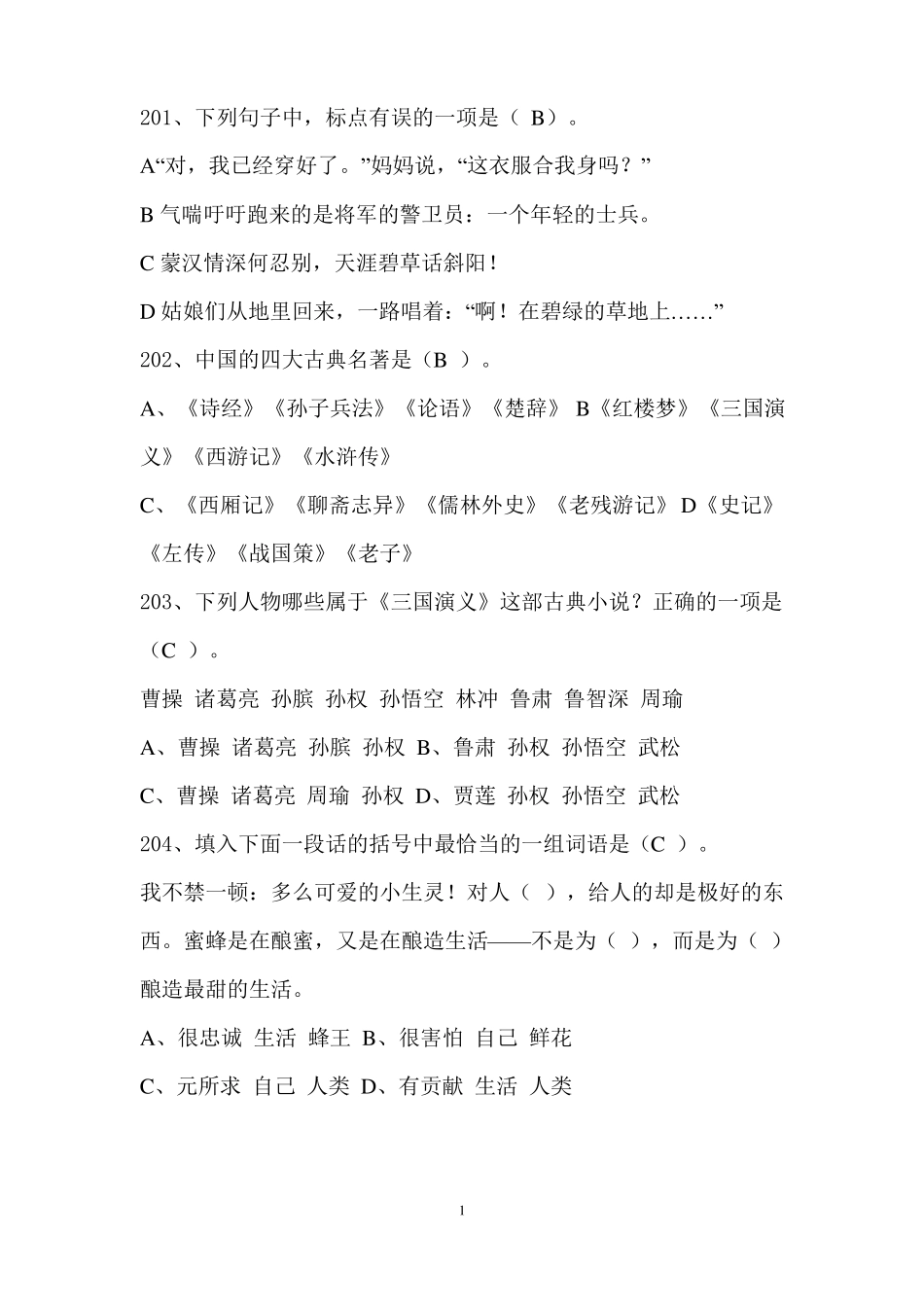 201、下列句子中，标点有误的一项是（ B）。

A“对，我已经穿好了。”妈妈说，“这衣服合我身吗？”

B 气喘吁吁跑来的是将军的警卫员：一个年轻的士兵。

C 蒙汉情深何忍别，天涯碧草话斜阳！

D 姑娘们从地里回来，一路唱着：“啊！在碧绿的草地上……”

202、中国的四大古典名著是（B ）。

A、《诗经》《孙子兵法》《论语》《楚辞》 B《红楼梦》《三国演义》《西游记》《水浒传》

C、《西厢记》《聊斋志异》《儒林外史》《老残游记》 D《史记》《左传》《战国策》《老子》

203、下列人物哪些属于《三国演义》这部古典小说？正确的一项是（C ）。

曹操 诸葛亮 孙膑 孙权 孙悟空 林冲 鲁肃 鲁智深 周瑜

A、曹操 诸葛亮 孙膑 孙权 B、鲁肃 孙权 孙悟空 武松

C、曹操 诸葛亮 周瑜 孙权 D、贾莲 孙权 孙悟空 武松

204、填入下面一段话的括号中最恰当的一组词语是（C ）。

我不禁一顿：多么可爱的小生灵！对人（ ），给人的却是极好的东西。蜜蜂是在酿蜜，又是在酿造生活——不是为（ ），而是为（ ）酿造最甜的生活。

A、很忠诚 生活 蜂王 B、很害怕 自己 鲜花

C、元所求 自己 人类 D、有贡献 生活 人类

1